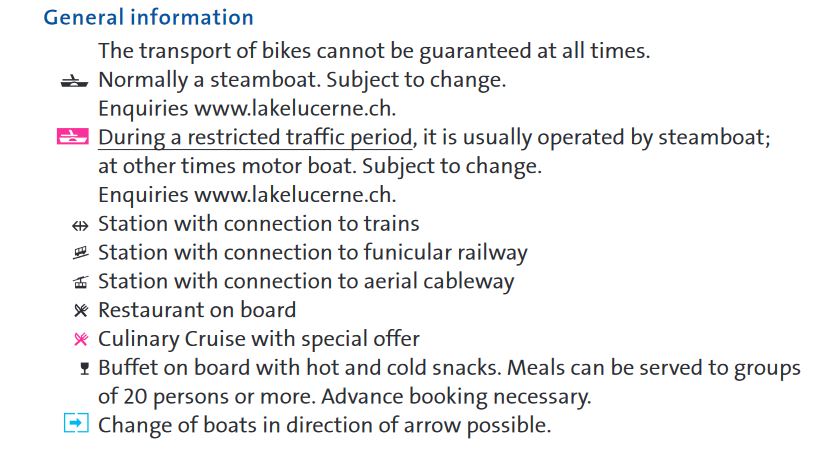 General information

The transport of bikes cannot be guaranteed at all times.

Normally a steamboat. Subject to change. Enquiries www.lakelucerne.ch.

During a restricted traffic period, it is usually operated by steamboat; at other times motor boat. Subject to change. Enquiries www.lakelucerne.ch.

Station with connection to trains

Station with connection to funicular railway

Station with connection to aerial cableway

Restaurant on board

Culinary Cruise with special offer

Buffet on board with hot and cold snacks. Meals can be served to groups of 20 persons or more. Advance booking necessary.

Change of boats in direction of arrow possible.